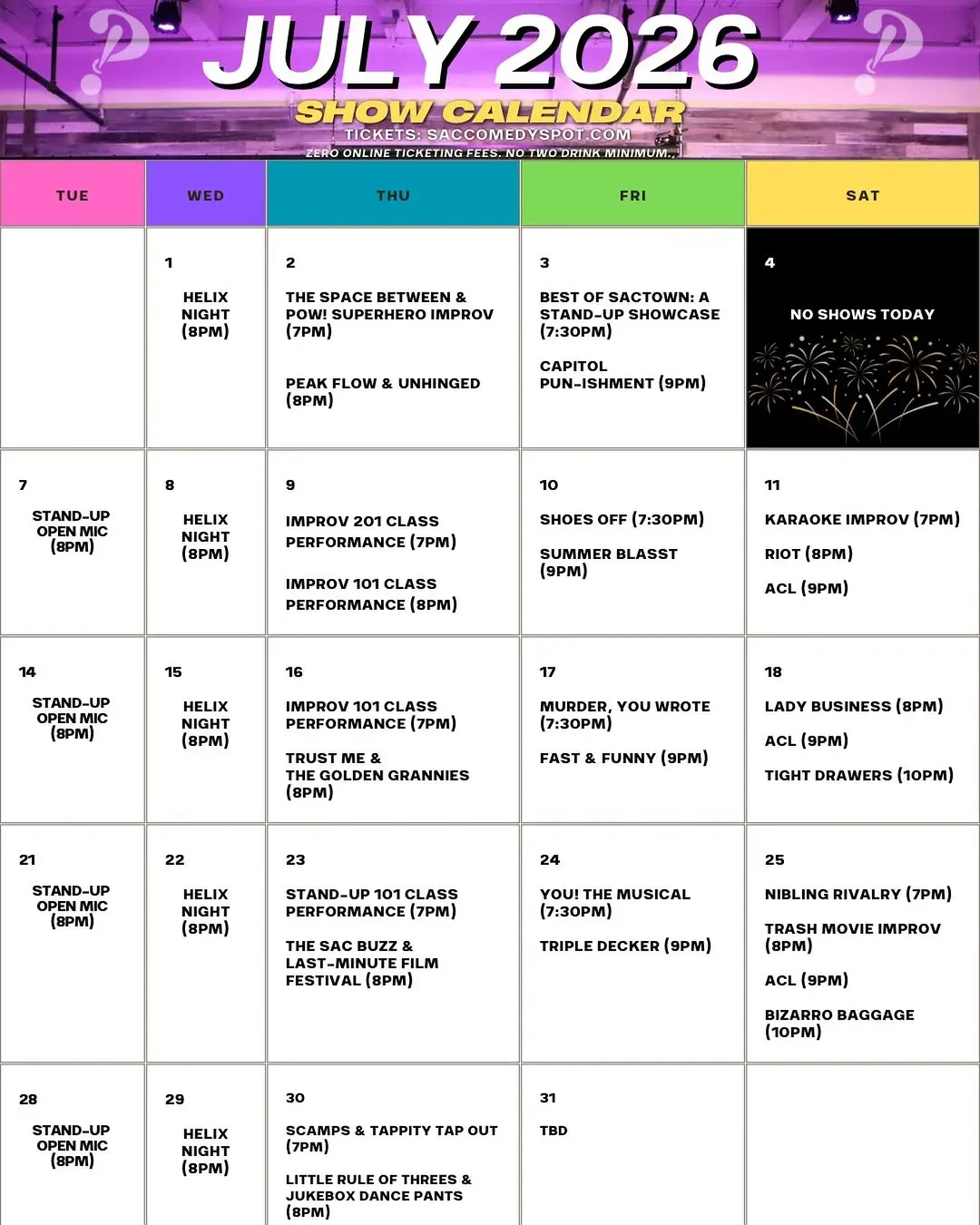 JULY 2026
SHOW CALENDAR
TICKETS: SACCOMEDYSPOT.COM
ZERO ONLINE TICKETING FEES. NO TWO DRINK MINIMUM.

| TUE | WED | THU | FRI | SAT |
|---|---|---|---|---|
| | 1 HELIX NIGHT (8PM) | 2 THE SPACE BETWEEN & POW! SUPERHERO IMPROV (7PM) PEAK FLOW & UNHINGED (8PM) | 3 BEST OF SACTOWN: A STAND-UP SHOWCASE (7:30PM) CAPITOL PUN-ISHMENT (9PM) | 4 NO SHOWS TODAY |
| 7 STAND-UP OPEN MIC (8PM) | 8 HELIX NIGHT (8PM) | 9 IMPROV 201 CLASS PERFORMANCE (7PM) IMPROV 101 CLASS PERFORMANCE (8PM) | 10 SHOES OFF (7:30PM) SUMMER BLASST (9PM) | 11 KARAOKE IMPROV (7PM) RIOT (8PM) ACL (9PM) |
| 14 STAND-UP OPEN MIC (8PM) | 15 HELIX NIGHT (8PM) | 16 IMPROV 101 CLASS PERFORMANCE (7PM) TRUST ME & THE GOLDEN GRANNIES (8PM) | 17 MURDER, YOU WROTE (7:30PM) FAST & FUNNY (9PM) | 18 LADY BUSINESS (8PM) ACL (9PM) TIGHT DRAWERS (10PM) |
| 21 STAND-UP OPEN MIC (8PM) | 22 HELIX NIGHT (8PM) | 23 STAND-UP 101 CLASS PERFORMANCE (7PM) THE SAC BUZZ & LAST-MINUTE FILM FESTIVAL (8PM) | 24 YOU! THE MUSICAL (7:30PM) TRIPLE DECKER (9PM) | 25 NIBLING RIVALRY (7PM) TRASH MOVIE IMPROV (8PM) ACL (9PM) BIZARRO BAGGAGE (10PM) |
| 28 STAND-UP OPEN MIC (8PM) | 29 HELIX NIGHT (8PM) | 30 SCAMPS & TAPPITY TAP OUT (7PM) LITTLE RULE OF THREES & JUKEBOX DANCE PANTS (8PM) | 31 TBD | |